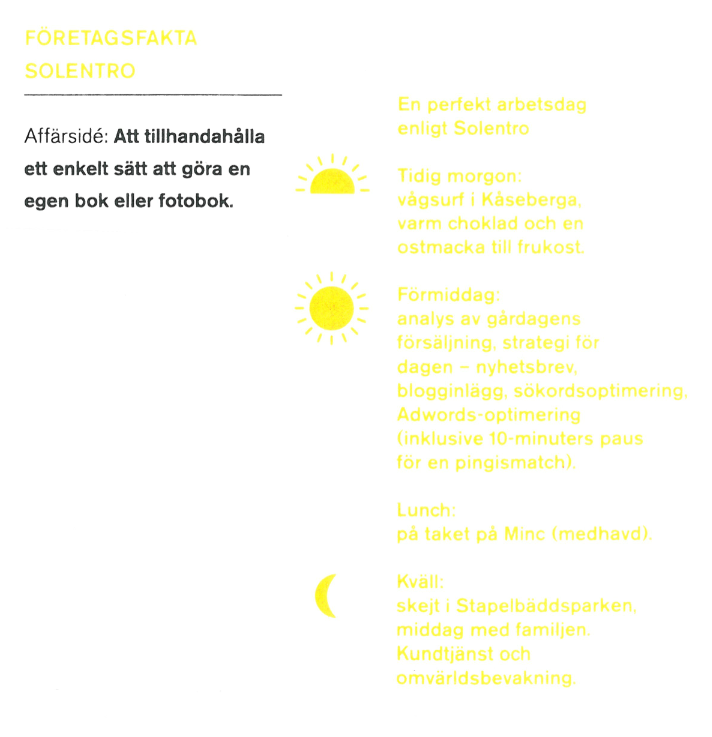 FÖRETAGSFAKTA
SOLENTRO

Affärsidé: Att tillhandahålla ett enkelt sätt att göra en egen bok eller fotobok.

En perfekt arbetsdag enligt Solentro

Tidig morgon:
vågsurf i Kåseberga, varm choklad och en ostmacka till frukost.

Förmiddag:
analys av gårdagens försäljning, strategi för dagen – nyhetsbrev, blogginlägg, sökordsoptimering, Adwords-optimering (inklusive 10-minuters paus för en pingismatch).

Lunch:
på taket på Minc (medhavd).

Kväll:
skejt i Stapelbäddsparken, middag med familjen. Kundtjänst och omvärldsbevakning.